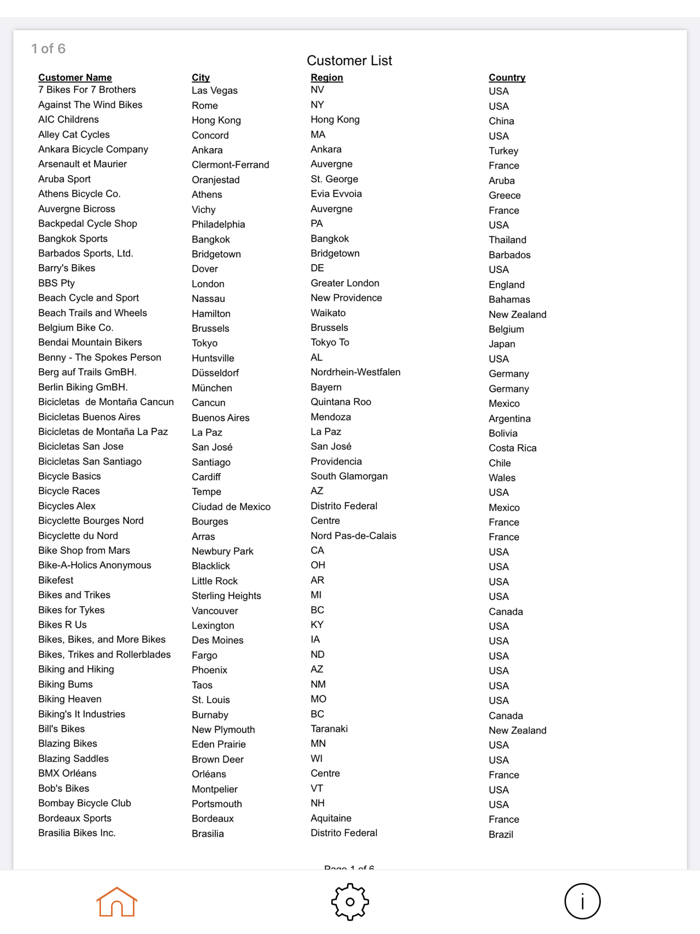 1 of 6

Customer List

| Customer Name | City | Region | Country |
|---|---|---|---|
| 7 Bikes For 7 Brothers | Las Vegas | NV | USA |
| Against The Wind Bikes | Rome | NY | USA |
| AIC Childrens | Hong Kong | Hong Kong | China |
| Alley Cat Cycles | Concord | MA | USA |
| Ankara Bicycle Company | Ankara | Ankara | Turkey |
| Arsenault et Maurier | Clermont-Ferrand | Auvergne | France |
| Aruba Sport | Oranjestad | St. George | Aruba |
| Athens Bicycle Co. | Athens | Evia Evvoia | Greece |
| Auvergne Bicross | Vichy | Auvergne | France |
| Backpedal Cycle Shop | Philadelphia | PA | USA |
| Bangkok Sports | Bangkok | Bangkok | Thailand |
| Barbados Sports, Ltd. | Bridgetown | Bridgetown | Barbados |
| Barry's Bikes | Dover | DE | USA |
| BBS Pty | London | Greater London | England |
| Beach Cycle and Sport | Nassau | New Providence | Bahamas |
| Beach Trails and Wheels | Hamilton | Waikato | New Zealand |
| Belgium Bike Co. | Brussels | Brussels | Belgium |
| Bendai Mountain Bikers | Tokyo | Tokyo To | Japan |
| Benny - The Spokes Person | Huntsville | AL | USA |
| Berg auf Trails GmBH. | Düsseldorf | Nordrhein-Westfalen | Germany |
| Berlin Biking GmBH. | München | Bayern | Germany |
| Bicicletas de Montaña Cancun | Cancun | Quintana Roo | Mexico |
| Bicicletas Buenos Aires | Buenos Aires | Mendoza | Argentina |
| Bicicletas de Montaña La Paz | La Paz | La Paz | Bolivia |
| Bicicletas San Jose | San José | San José | Costa Rica |
| Bicicletas San Santiago | Santiago | Providencia | Chile |
| Bicycle Basics | Cardiff | South Glamorgan | Wales |
| Bicycle Races | Tempe | AZ | USA |
| Bicycles Alex | Ciudad de Mexico | Distrito Federal | Mexico |
| Bicyclette Bourges Nord | Bourges | Centre | France |
| Bicyclette du Nord | Arras | Nord Pas-de-Calais | France |
| Bike Shop from Mars | Newbury Park | CA | USA |
| Bike-A-Holics Anonymous | Blacklick | OH | USA |
| Bikefest | Little Rock | AR | USA |
| Bikes and Trikes | Sterling Heights | MI | USA |
| Bikes for Tykes | Vancouver | BC | Canada |
| Bikes R Us | Lexington | KY | USA |
| Bikes, Bikes, and More Bikes | Des Moines | IA | USA |
| Bikes, Trikes and Rollerblades | Fargo | ND | USA |
| Biking and Hiking | Phoenix | AZ | USA |
| Biking Bums | Taos | NM | USA |
| Biking Heaven | St. Louis | MO | USA |
| Biking's It Industries | Burnaby | BC | Canada |
| Bill's Bikes | New Plymouth | Taranaki | New Zealand |
| Blazing Bikes | Eden Prairie | MN | USA |
| Blazing Saddles | Brown Deer | WI | USA |
| BMX Orléans | Orléans | Centre | France |
| Bob's Bikes | Montpelier | VT | USA |
| Bombay Bicycle Club | Portsmouth | NH | USA |
| Bordeaux Sports | Bordeaux | Aquitaine | France |
| Brasilia Bikes Inc. | Brasilia | Distrito Federal | Brazil |

Page 1 of 6